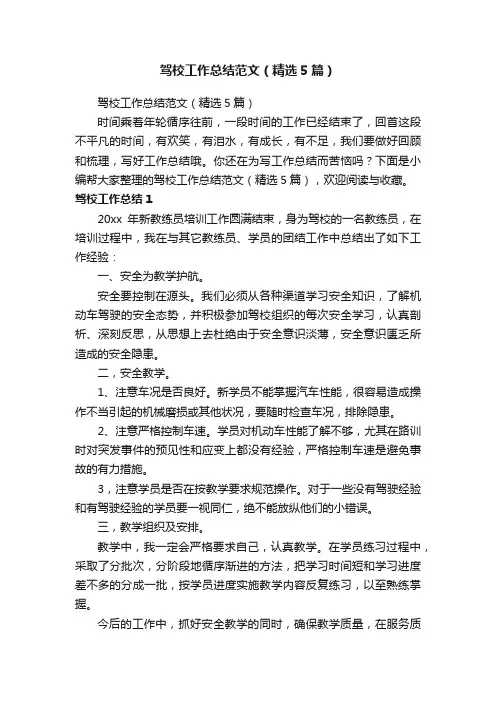 驾校工作总结范文（精选5篇）

驾校工作总结范文（精选5篇）

时间乘着年轮循序往前，一段时间的工作已经结束了，回首这段不平凡的时间，有欢笑，有泪水，有成长，有不足，我们要做好回顾和梳理，写好工作总结哦。你还在为写工作总结而苦恼吗？下面是小编帮大家整理的驾校工作总结范文（精选5篇），欢迎阅读与收藏。

驾校工作总结1

20xx 年新教练员培训工作圆满结束，身为驾校的一名教练员，在培训过程中，我在与其它教练员、学员的团结工作中总结出了如下工作经验：

一、安全为教学护航。

安全要控制在源头。我们必须从各种渠道学习安全知识，了解机动车驾驶的安全态势，并积极参加驾校组织的每次安全学习，认真剖析、深刻反思，从思想上去杜绝由于安全意识淡薄，安全意识匮乏所造成的安全隐患。

二，安全教学。

1、注意车况是否良好。新学员不能掌握汽车性能，很容易造成操作不当引起的机械磨损或其他状况，要随时检查车况，排除隐患。

2、注意严格控制车速。学员对机动车性能了解不够，尤其在路训时对突发事件的预见性和应变上都没有经验，严格控制车速是避免事故的有力措施。

3，注意学员是否在按教学要求规范操作。对于一些没有驾驶经验和有驾驶经验的学员要一视同仁，绝不能放纵他们的小错误。

三，教学组织及安排。

教学中，我一定会严格要求自己，认真教学。在学员练习过程中，采取了分批次，分阶段地循序渐进的方法，把学习时间短和学习进度差不多的分成一批，按学员进度实施教学内容反复练习，以至熟练掌握。

今后的工作中，抓好安全教学的同时，确保教学质量，在服务质